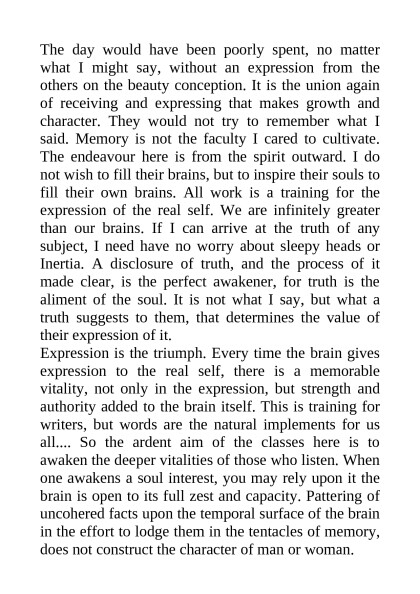 The day would have been poorly spent, no matter what I might say, without an expression from the others on the beauty conception. It is the union again of receiving and expressing that makes growth and character. They would not try to remember what I said. Memory is not the faculty I cared to cultivate. The endeavour here is from the spirit outward. I do not wish to fill their brains, but to inspire their souls to fill their own brains. All work is a training for the expression of the real self. We are infinitely greater than our brains. If I can arrive at the truth of any subject, I need have no worry about sleepy heads or Inertia. A disclosure of truth, and the process of it made clear, is the perfect awakener, for truth is the aliment of the soul. It is not what I say, but what a truth suggests to them, that determines the value of their expression of it.
Expression is the triumph. Every time the brain gives expression to the real self, there is a memorable vitality, not only in the expression, but strength and authority added to the brain itself. This is training for writers, but words are the natural implements for us all.... So the ardent aim of the classes here is to awaken the deeper vitalities of those who listen. When one awakens a soul interest, you may rely upon it the brain is open to its full zest and capacity. Pattering of uncohered facts upon the temporal surface of the brain in the effort to lodge them in the tentacles of memory, does not construct the character of man or woman.